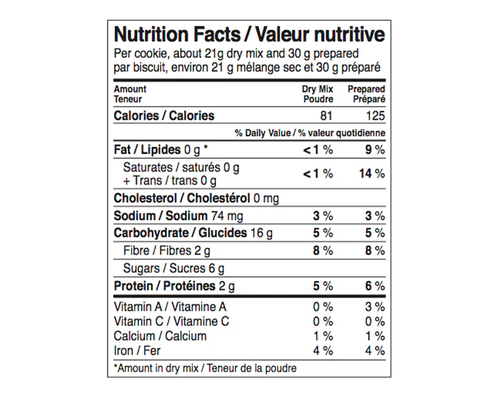 Nutrition Facts / Valeur nutritive
Per cookie, about 21g dry mix and 30 g prepared
par biscuit, environ 21 g mélange sec et 30 g préparé

| Amount Teneur | Dry Mix Poudre | Prepared Préparé |
|---|---|---|
| Calories / Calories | 81 | 125 |
| | % Daily Value / % valeur quotidienne | |
| Fat / Lipides 0 g * | < 1 % | 9 % |
| Saturates / saturés 0 g + Trans / trans 0 g | < 1 % | 14 % |
| Cholesterol / Cholestérol 0 mg | | |
| Sodium / Sodium 74 mg | 3 % | 3 % |
| Carbohydrate / Glucides 16 g | 5 % | 5 % |
| Fibre / Fibres 2 g | 8 % | 8 % |
| Sugars / Sucres 6 g | | |
| Protein / Protéines 2 g | 5 % | 6 % |
| Vitamin A / Vitamine A | 0 % | 3 % |
| Vitamin C / Vitamine C | 0 % | 0 % |
| Calcium / Calcium | 1 % | 1 % |
| Iron / Fer | 4 % | 4 % |

*Amount in dry mix / Teneur de la poudre